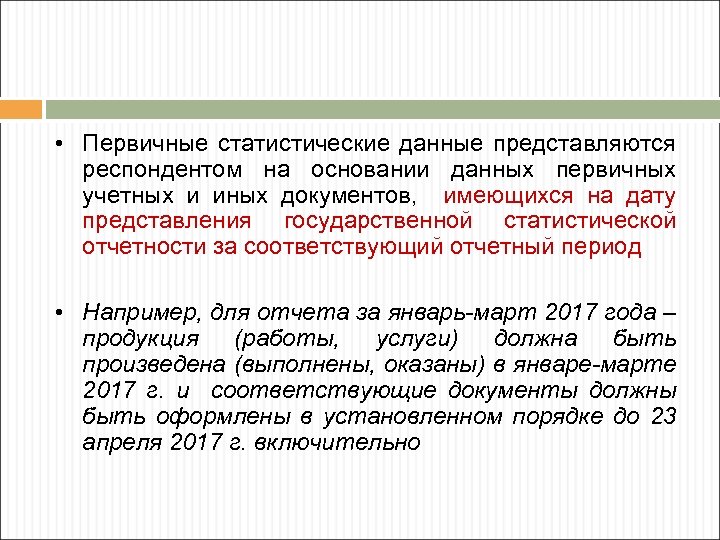 • Первичные статистические данные представляются респондентом на основании данных первичных учетных и иных документов, имеющихся на дату представления государственной статистической отчетности за соответствующий отчетный период

• Например, для отчета за январь-март 2017 года – продукция (работы, услуги) должна быть произведена (выполнены, оказаны) в январе-марте 2017 г. и соответствующие документы должны быть оформлены в установленном порядке до 23 апреля 2017 г. включительно